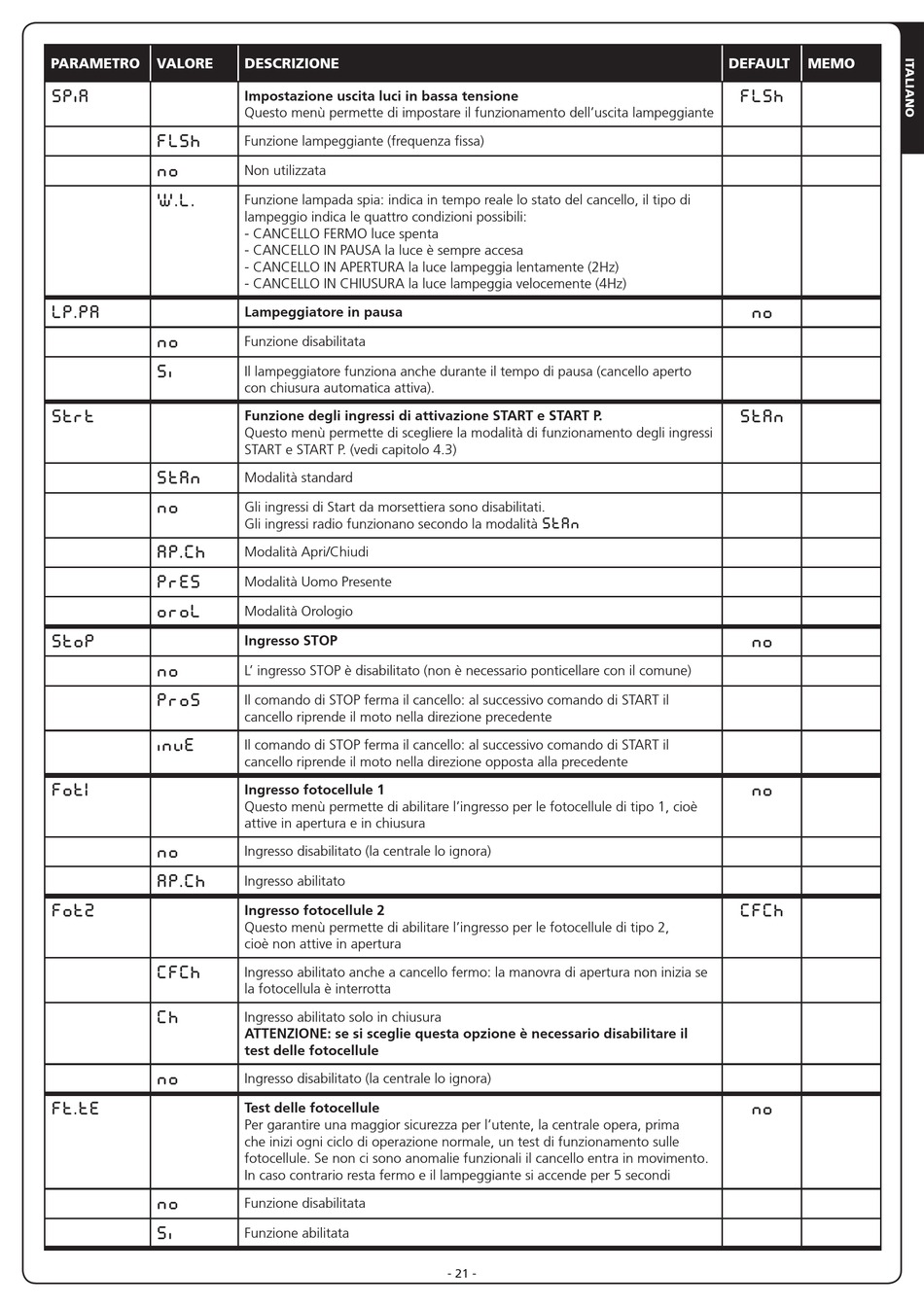 ITALIANO

| PARAMETRO | VALORE | DESCRIZIONE | DEFAULT | MEMO |
|---|---|---|---|---|
| SPiA | | **Impostazione uscita luci in bassa tensione** Questo menù permette di impostare il funzionamento dell'uscita lampeggiante | FLSh | |
| | FLSh | Funzione lampeggiante (frequenza fissa) | | |
| | no | Non utilizzata | | |
| | W.L. | Funzione lampada spia: indica in tempo reale lo stato del cancello, il tipo di lampeggio indica le quattro condizioni possibili: - CANCELLO FERMO luce spenta - CANCELLO IN PAUSA la luce è sempre accesa - CANCELLO IN APERTURA la luce lampeggia lentamente (2Hz) - CANCELLO IN CHIUSURA la luce lampeggia velocemente (4Hz) | | |
| LP.PA | | **Lampeggiatore in pausa** | no | |
| | no | Funzione disabilitata | | |
| | Si | Il lampeggiatore funziona anche durante il tempo di pausa (cancello aperto con chiusura automatica attiva). | | |
| Strt | | **Funzione degli ingressi di attivazione START e START P.** Questo menù permette di scegliere la modalità di funzionamento degli ingressi START e START P. (vedi capitolo 4.3) | StAn | |
| | StAn | Modalità standard | | |
| | no | Gli ingressi di Start da morsettiera sono disabilitati. Gli ingressi radio funzionano secondo la modalità StAn | | |
| | AP.Ch | Modalità Apri/Chiudi | | |
| | PrES | Modalità Uomo Presente | | |
| | oroL | Modalità Orologio | | |
| StoP | | **Ingresso STOP** | no | |
| | no | L' ingresso STOP è disabilitato (non è necessario ponticellare con il comune) | | |
| | ProS | Il comando di STOP ferma il cancello: al successivo comando di START il cancello riprende il moto nella direzione precedente | | |
| | invE | Il comando di STOP ferma il cancello: al successivo comando di START il cancello riprende il moto nella direzione opposta alla precedente | | |
| Fot1 | | **Ingresso fotocellule 1** Questo menù permette di abilitare l'ingresso per le fotocellule di tipo 1, cioè attive in apertura e in chiusura | no | |
| | no | Ingresso disabilitato (la centrale lo ignora) | | |
| | AP.Ch | Ingresso abilitato | | |
| Fot2 | | **Ingresso fotocellule 2** Questo menù permette di abilitare l'ingresso per le fotocellule di tipo 2, cioè non attive in apertura | CFCh | |
| | CFCh | Ingresso abilitato anche a cancello fermo: la manovra di apertura non inizia se la fotocellula è interrotta | | |
| | Ch | Ingresso abilitato solo in chiusura **ATTENZIONE: se si sceglie questa opzione è necessario disabilitare il test delle fotocellule** | | |
| | no | Ingresso disabilitato (la centrale lo ignora) | | |
| Ft.tE | | **Test delle fotocellule** Per garantire una maggior sicurezza per l'utente, la centrale opera, prima che inizi ogni ciclo di operazione normale, un test di funzionamento sulle fotocellule. Se non ci sono anomalie funzionali il cancello entra in movimento. In caso contrario resta fermo e il lampeggiante si accende per 5 secondi | no | |
| | no | Funzione disabilitata | | |
| | Si | Funzione abilitata | | |

- 21 -